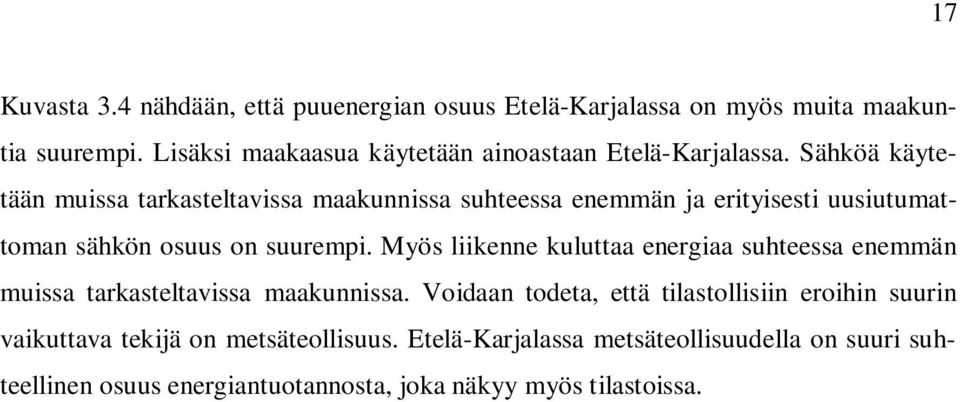 17

Kuvasta 3.4 nähdään, että puuenergian osuus Etelä-Karjalassa on myös muita maakuntia suurempi. Lisäksi maakaasua käytetään ainoastaan Etelä-Karjalassa. Sähköä käytetään muissa tarkasteltavissa maakunnissa suhteessa enemmän ja erityisesti uusiutumattoman sähkön osuus on suurempi. Myös liikenne kuluttaa energiaa suhteessa enemmän muissa tarkasteltavissa maakunnissa. Voidaan todeta, että tilastollisiin eroihin suurin vaikuttava tekijä on metsäteollisuus. Etelä-Karjalassa metsäteollisuudella on suuri suhteellinen osuus energiantuotannosta, joka näkyy myös tilastoissa.